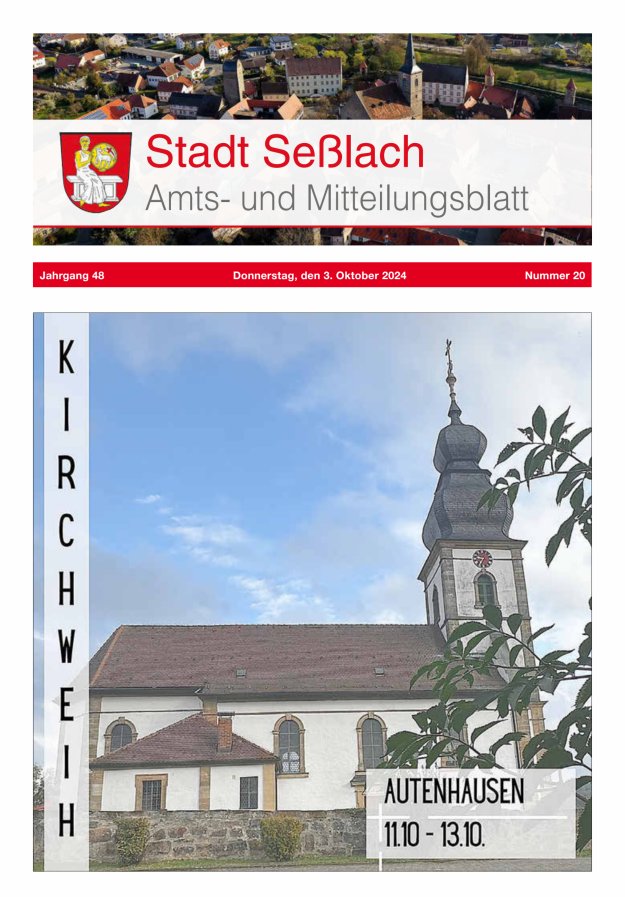 Stadt Seßlach
Amts- und Mitteilungsblatt

Jahrgang 48 Donnerstag, den 3. Oktober 2024 Nummer 20

KIRCHWEIH

AUTENHAUSEN
11.10 - 13.10.